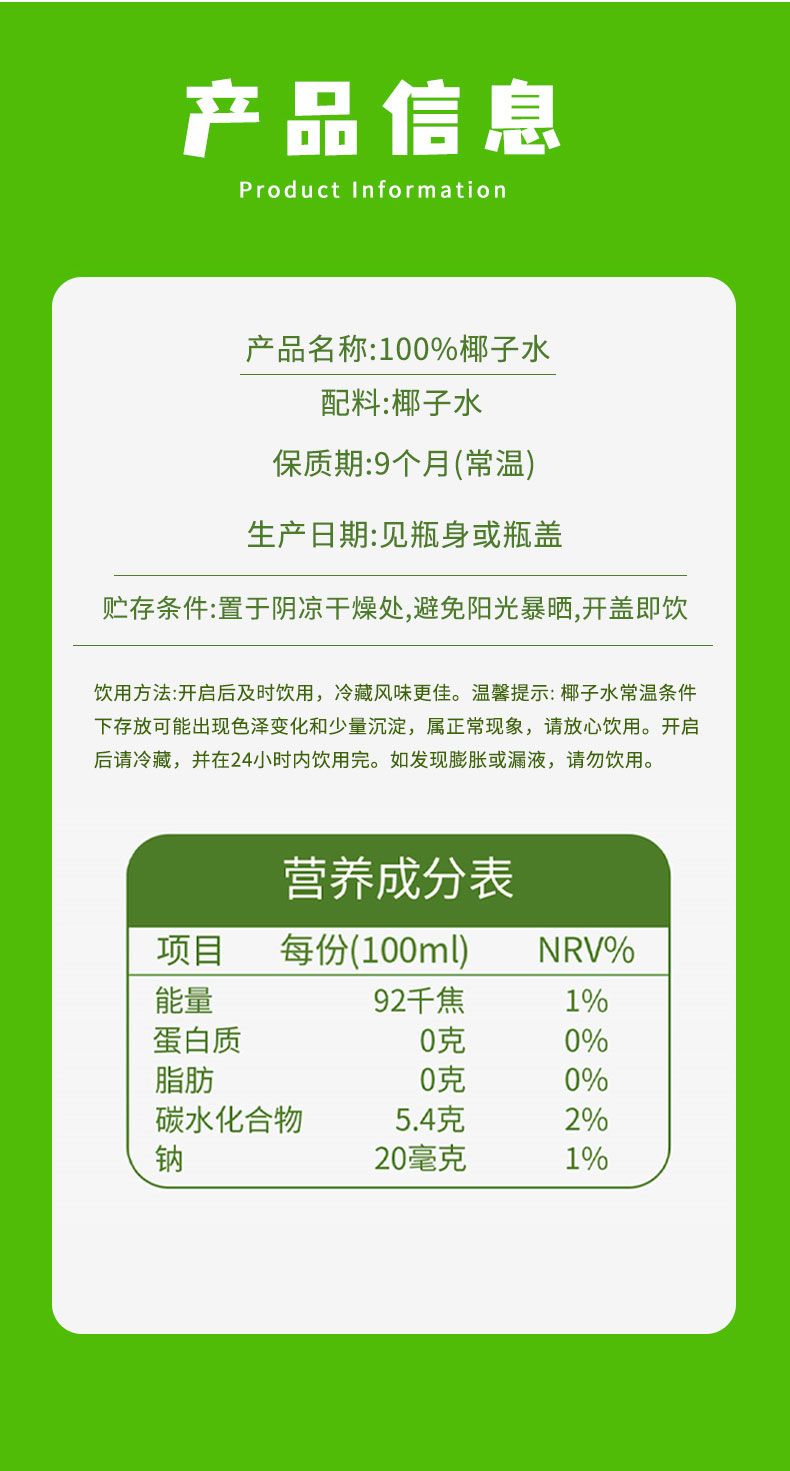 产品信息

Product Information

产品名称:100%椰子水

配料:椰子水

保质期:9个月(常温)

生产日期:见瓶身或瓶盖

贮存条件:置于阴凉干燥处,避免阳光暴晒,开盖即饮

饮用方法:开启后及时饮用，冷藏风味更佳。温馨提示:椰子水常温条件下存放可能出现色泽变化和少量沉淀，属正常现象，请放心饮用。开启后请冷藏，并在24小时内饮用完。如发现膨胀或漏液，请勿饮用。

营养成分表

| 项目 | 每份(100ml) | NRV% |
|---|---|---|
| 能量 | 92千焦 | 1% |
| 蛋白质 | 0克 | 0% |
| 脂肪 | 0克 | 0% |
| 碳水化合物 | 5.4克 | 2% |
| 钠 | 20毫克 | 1% |